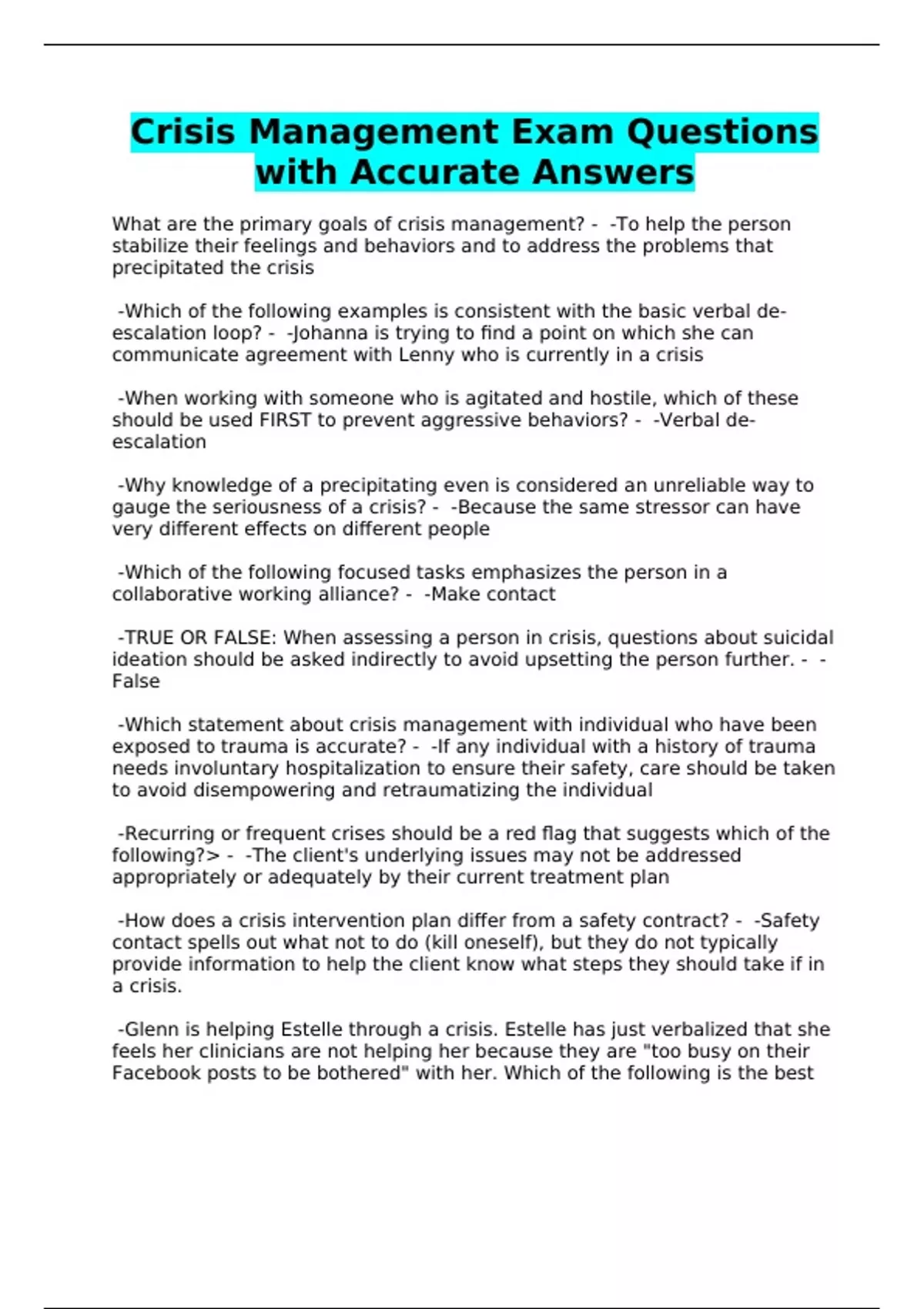 Crisis Management Exam Questions with Accurate Answers

What are the primary goals of crisis management? - -To help the person stabilize their feelings and behaviors and to address the problems that precipitated the crisis

-Which of the following examples is consistent with the basic verbal de-escalation loop? - -Johanna is trying to find a point on which she can communicate agreement with Lenny who is currently in a crisis

-When working with someone who is agitated and hostile, which of these should be used FIRST to prevent aggressive behaviors? - -Verbal de-escalation

-Why knowledge of a precipitating even is considered an unreliable way to gauge the seriousness of a crisis? - -Because the same stressor can have very different effects on different people

-Which of the following focused tasks emphasizes the person in a collaborative working alliance? - -Make contact

-TRUE OR FALSE: When assessing a person in crisis, questions about suicidal ideation should be asked indirectly to avoid upsetting the person further. - -False

-Which statement about crisis management with individual who have been exposed to trauma is accurate? - -If any individual with a history of trauma needs involuntary hospitalization to ensure their safety, care should be taken to avoid disempowering and retraumatizing the individual

-Recurring or frequent crises should be a red flag that suggests which of the following?> - -The client's underlying issues may not be addressed appropriately or adequately by their current treatment plan

-How does a crisis intervention plan differ from a safety contract? - -Safety contact spells out what not to do (kill oneself), but they do not typically provide information to help the client know what steps they should take if in a crisis.

-Glenn is helping Estelle through a crisis. Estelle has just verbalized that she feels her clinicians are not helping her because they are "too busy on their Facebook posts to be bothered" with her. Which of the following is the best